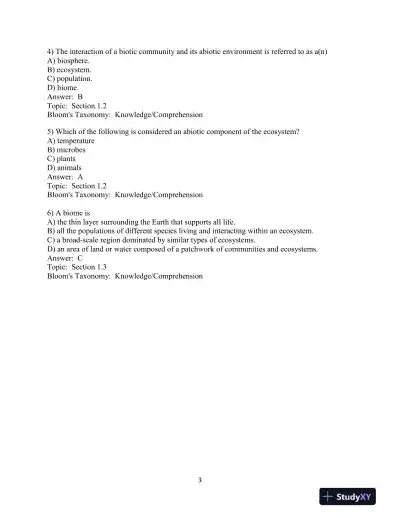 4) The interaction of a biotic community and its abiotic environment is referred to as a(n)
A) biosphere.
B) ecosystem.
C) population.
D) biome.
Answer: B
Topic: Section 1.2
Bloom's Taxonomy: Knowledge/Comprehension

5) Which of the following is considered an abiotic component of the ecosystem?
A) temperature
B) microbes
C) plants
D) animals
Answer: A
Topic: Section 1.2
Bloom's Taxonomy: Knowledge/Comprehension

6) A biome is
A) the thin layer surrounding the Earth that supports all life.
B) all the populations of different species living and interacting within an ecosystem.
C) a broad-scale region dominated by similar types of ecosystems.
D) an area of land or water composed of a patchwork of communities and ecosystems.
Answer: C
Topic: Section 1.3
Bloom's Taxonomy: Knowledge/Comprehension

3

StudyXY